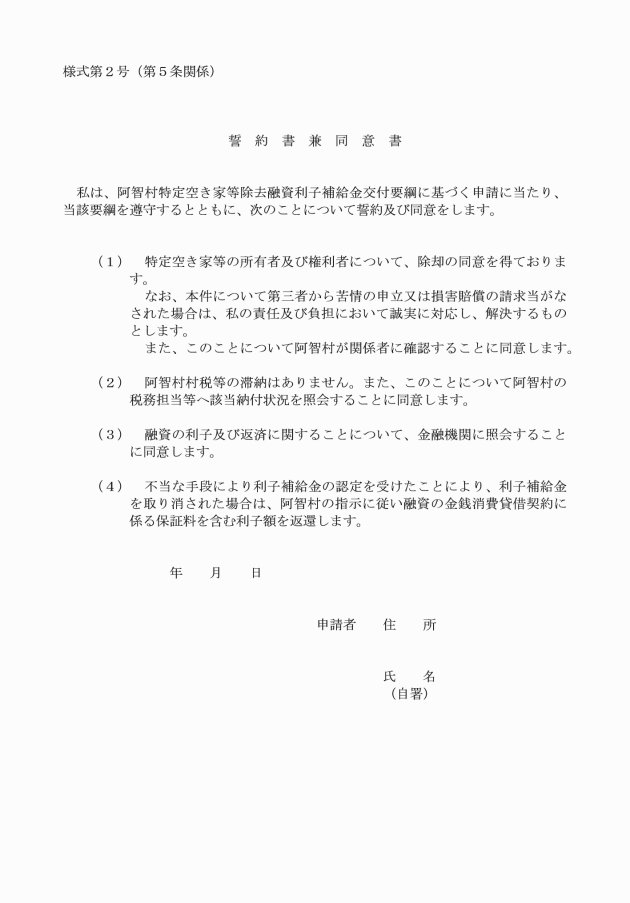 様式第２号（第５条関係）

誓 約 書 兼 同 意 書

私は、阿智村特定空き家等除去融資利子補給金交付要綱に基づく申請に当たり、当該要綱を遵守するとともに、次のことについて誓約及び同意をします。

（１） 特定空き家等の所有者及び権利者について、除却の同意を得ております。
なお、本件について第三者から苦情の申立又は損害賠償の請求当がなされた場合は、私の責任及び負担において誠実に対応し、解決するものとします。
また、このことについて阿智村が関係者に確認することに同意します。

（２） 阿智村村税等の滞納はありません。また、このことについて阿智村の税務担当等へ該当納付状況を照会することに同意します。

（３） 融資の利子及び返済に関することについて、金融機関に照会することに同意します。

（４） 不当な手段により利子補給金の認定を受けたことにより、利子補給金を取り消された場合は、阿智村の指示に従い融資の金銭消費貸借契約に係る保証料を含む利子額を返還します。

年 月 日

申請者 住 所

氏 名
（自署）